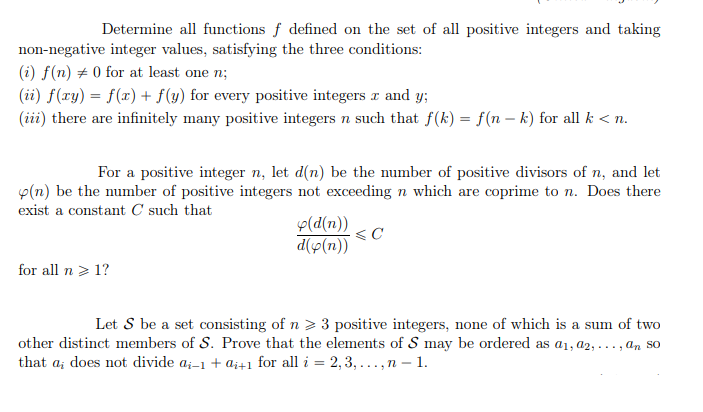 Determine all functions $f$ defined on the set of all positive integers and taking non-negative integer values, satisfying the three conditions:
$(i)$ $f(n) \neq 0$ for at least one $n$;
$(ii)$ $f(xy) = f(x) + f(y)$ for every positive integers $x$ and $y$;
$(iii)$ there are infinitely many positive integers $n$ such that $f(k) = f(n-k)$ for all $k < n$.

For a positive integer $n$, let $d(n)$ be the number of positive divisors of $n$, and let $\varphi(n)$ be the number of positive integers not exceeding $n$ which are coprime to $n$. Does there exist a constant $C$ such that
$$\frac{\varphi(d(n))}{d(\varphi(n))} \leqslant C$$
for all $n \geqslant 1$?

Let $\mathcal{S}$ be a set consisting of $n \geqslant 3$ positive integers, none of which is a sum of two other distinct members of $\mathcal{S}$. Prove that the elements of $\mathcal{S}$ may be ordered as $a_1, a_2, \ldots, a_n$ so that $a_i$ does not divide $a_{i-1} + a_{i+1}$ for all $i = 2, 3, \ldots, n-1$.